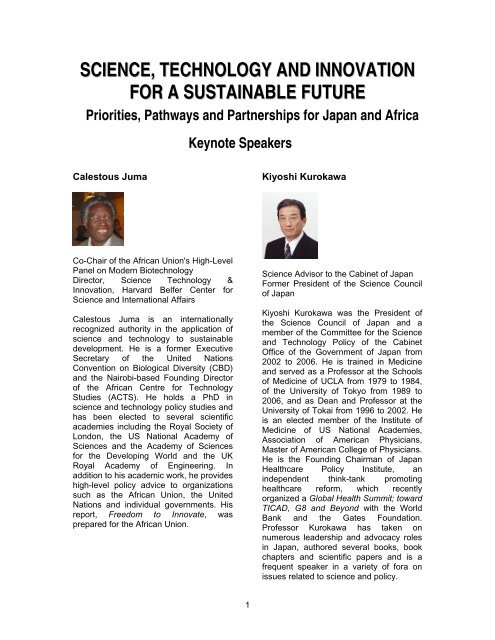 SCIENCE, TECHNOLOGY AND INNOVATION FOR A SUSTAINABLE FUTURE

Priorities, Pathways and Partnerships for Japan and Africa

Keynote Speakers

Calestous Juma

Co-Chair of the African Union's High-Level Panel on Modern Biotechnology
Director, Science Technology & Innovation, Harvard Belfer Center for Science and International Affairs

Calestous Juma is an internationally recognized authority in the application of science and technology to sustainable development. He is a former Executive Secretary of the United Nations Convention on Biological Diversity (CBD) and the Nairobi-based Founding Director of the African Centre for Technology Studies (ACTS). He holds a PhD in science and technology policy studies and has been elected to several scientific academies including the Royal Society of London, the US National Academy of Sciences and the Academy of Sciences for the Developing World and the UK Royal Academy of Engineering. In addition to his academic work, he provides high-level policy advice to organizations such as the African Union, the United Nations and individual governments. His report, Freedom to Innovate, was prepared for the African Union.

Kiyoshi Kurokawa

Science Advisor to the Cabinet of Japan
Former President of the Science Council of Japan

Kiyoshi Kurokawa was the President of the Science Council of Japan and a member of the Committee for the Science and Technology Policy of the Cabinet Office of the Government of Japan from 2002 to 2006. He is trained in Medicine and served as a Professor at the Schools of Medicine of UCLA from 1979 to 1984, of the University of Tokyo from 1989 to 2006, and as Dean and Professor at the University of Tokai from 1996 to 2002. He is an elected member of the Institute of Medicine of US National Academies, Association of American Physicians, Master of American College of Physicians. He is the Founding Chairman of Japan Healthcare Policy Institute, an independent think-tank promoting healthcare reform, which recently organized a Global Health Summit; toward TICAD, G8 and Beyond with the World Bank and the Gates Foundation. Professor Kurokawa has taken on numerous leadership and advocacy roles in Japan, authored several books, book chapters and scientific papers and is a frequent speaker in a variety of fora on issues related to science and policy.

1